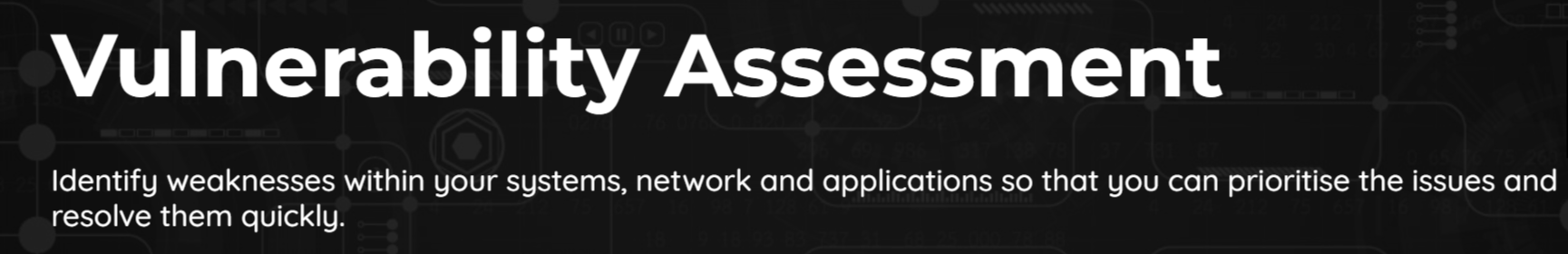 Vulnerability Assessment

Identify weaknesses within your systems, network and applications so that you can prioritise the issues and resolve them quickly.